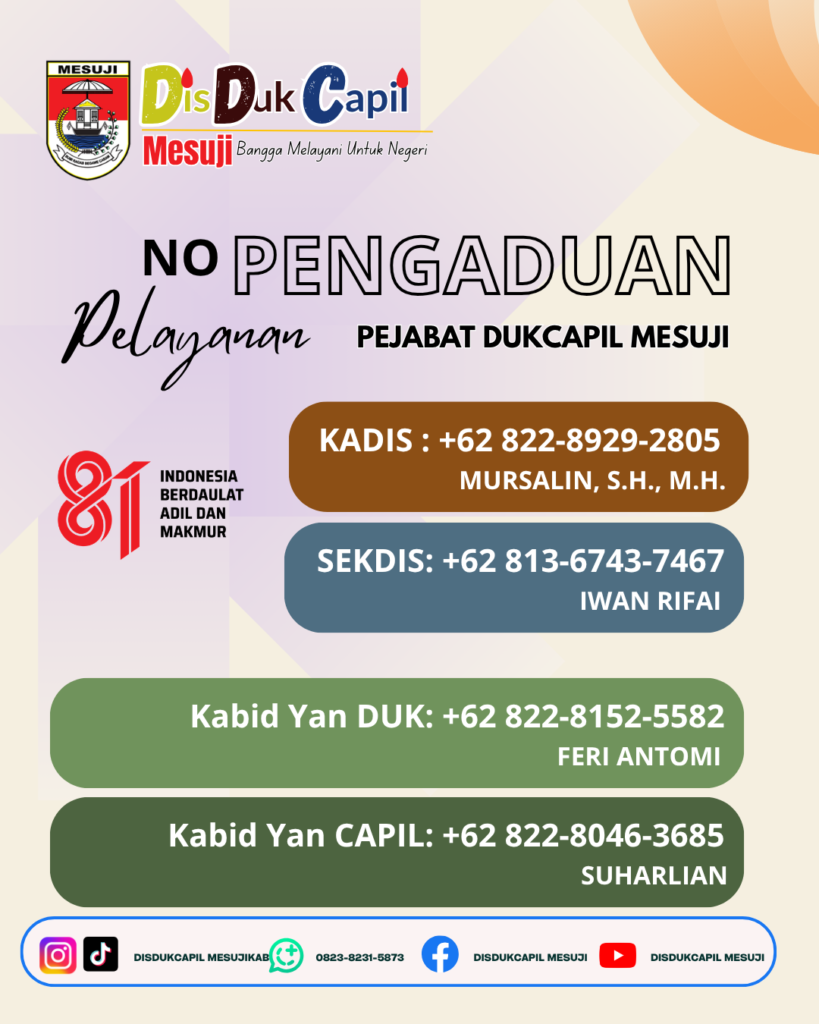 MESUJI

DisDukCapil
Mesuji Bangga Melayani Untuk Negeri

NO PENGADUAN
Pelayanan PEJABAT DUKCAPIL MESUJI

81 INDONESIA BERDAULAT ADIL DAN MAKMUR

KADIS : +62 822-8929-2805
MURSALIN, S.H., M.H.

SEKDIS: +62 813-6743-7467
IWAN RIFAI

Kabid Yan DUK: +62 822-8152-5582
FERI ANTOMI

Kabid Yan CAPIL: +62 822-8046-3685
SUHARLIAN

DISDUKCAPIL MESUJIKAB 0823-8231-5873 DISDUKCAPIL MESUJI DISDUKCAPIL MESUJI